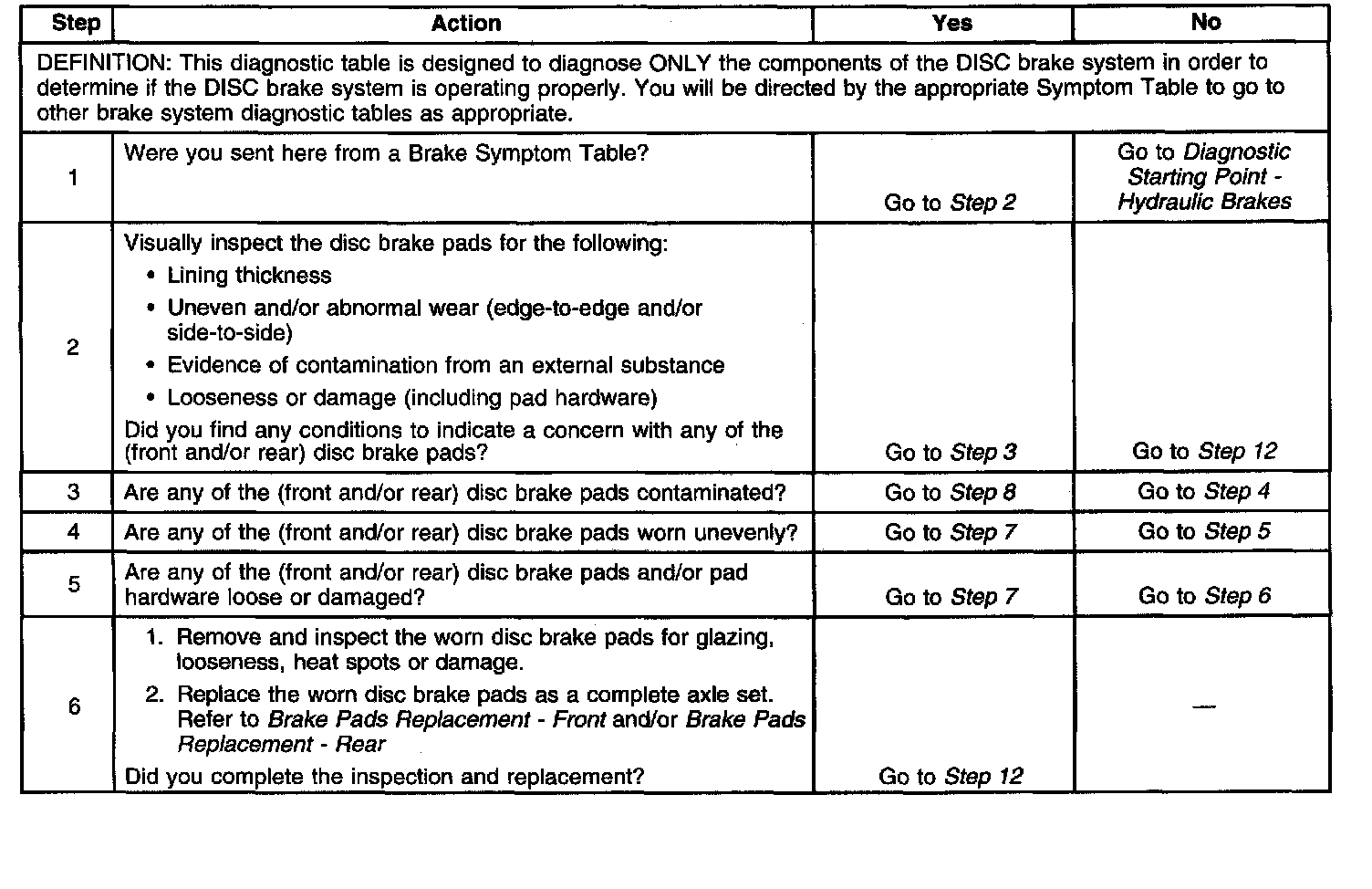 | Step | Action | Yes | No |
|---|---|---|---|
| DEFINITION: This diagnostic table is designed to diagnose ONLY the components of the DISC brake system in order to determine if the DISC brake system is operating properly. You will be directed by the appropriate Symptom Table to go to other brake system diagnostic tables as appropriate. | | | |
| 1 | Were you sent here from a Brake Symptom Table? | Go to Step 2 | Go to Diagnostic Starting Point - Hydraulic Brakes |
| 2 | Visually inspect the disc brake pads for the following: • Lining thickness • Uneven and/or abnormal wear (edge-to-edge and/or side-to-side) • Evidence of contamination from an external substance • Looseness or damage (including pad hardware) Did you find any conditions to indicate a concern with any of the (front and/or rear) disc brake pads? | Go to Step 3 | Go to Step 12 |
| 3 | Are any of the (front and/or rear) disc brake pads contaminated? | Go to Step 8 | Go to Step 4 |
| 4 | Are any of the (front and/or rear) disc brake pads worn unevenly? | Go to Step 7 | Go to Step 5 |
| 5 | Are any of the (front and/or rear) disc brake pads and/or pad hardware loose or damaged? | Go to Step 7 | Go to Step 6 |
| 6 | 1. Remove and inspect the worn disc brake pads for glazing, looseness, heat spots or damage. 2. Replace the worn disc brake pads as a complete axle set. Refer to Brake Pads Replacement - Front and/or Brake Pads Replacement - Rear Did you complete the inspection and replacement? | Go to Step 12 | — |